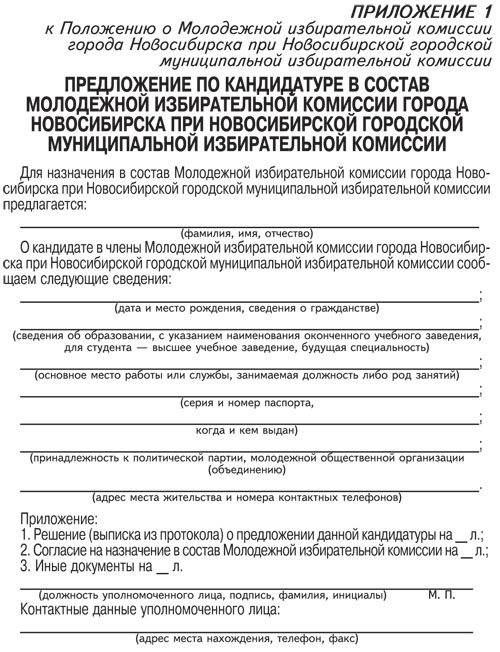 ПРИЛОЖЕНИЕ 1
к Положению о Молодежной избирательной комиссии города Новосибирска при Новосибирской городской муниципальной избирательной комиссии

ПРЕДЛОЖЕНИЕ ПО КАНДИДАТУРЕ В СОСТАВ МОЛОДЕЖНОЙ ИЗБИРАТЕЛЬНОЙ КОМИССИИ ГОРОДА НОВОСИБИРСКА ПРИ НОВОСИБИРСКОЙ ГОРОДСКОЙ МУНИЦИПАЛЬНОЙ ИЗБИРАТЕЛЬНОЙ КОМИССИИ

Для назначения в состав Молодежной избирательной комиссии города Новосибирска при Новосибирской городской муниципальной избирательной комиссии предлагается:

(фамилия, имя, отчество)

О кандидате в члены Молодежной избирательной комиссии города Новосибирска при Новосибирской городской муниципальной избирательной комиссии сообщаем следующие сведения:

;
(дата и место рождения, сведения о гражданстве)
;
(сведения об образовании, с указанием наименования оконченного учебного заведения, для студента — высшее учебное заведение, будущая специальность)
;
(основное место работы или службы, занимаемая должность либо род занятий)
;
(серия и номер паспорта,
;
когда и кем выдан)
;
(принадлежность к политической партии, молодежной общественной организации (объединению)
.
(адрес места жительства и номера контактных телефонов)

Приложение:
1. Решение (выписка из протокола) о предложении данной кандидатуры на __ л.;
2. Согласие на назначение в состав Молодежной избирательной комиссии на __ л.;
3. Иные документы на __ л.

(должность уполномоченного лица, подпись, фамилия, инициалы) М. П.
Контактные данные уполномоченного лица:

(адрес места нахождения, телефон, факс)